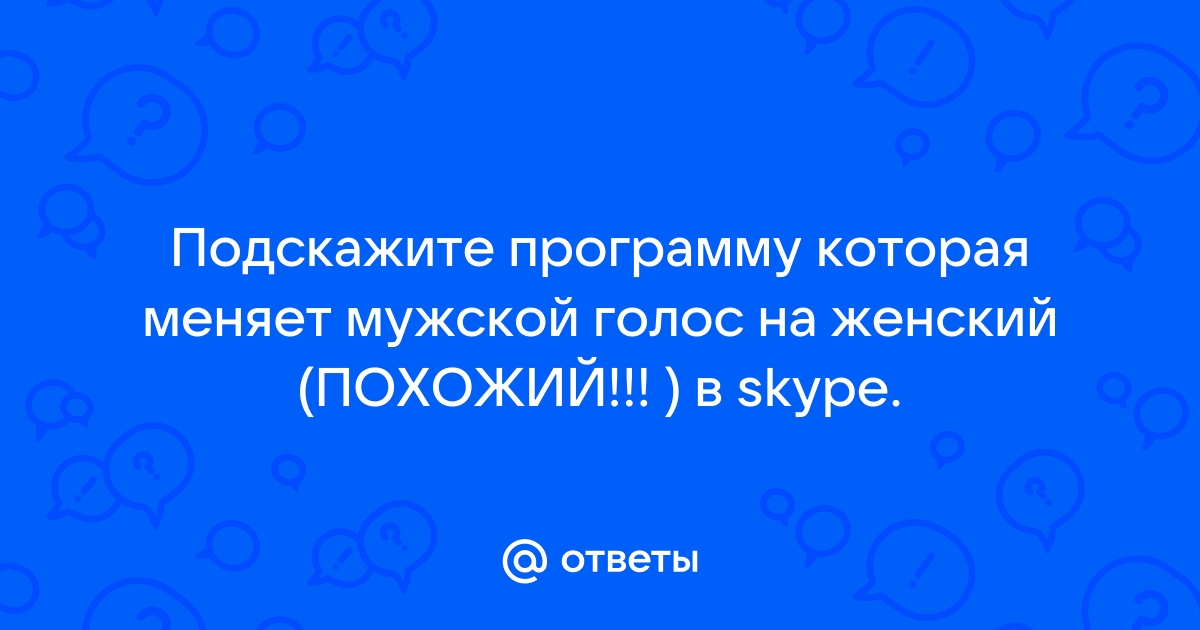 Подскажите программу которая меняет мужской голос на женский (ПОХОЖИЙ!!! ) в skype.

@ ответы